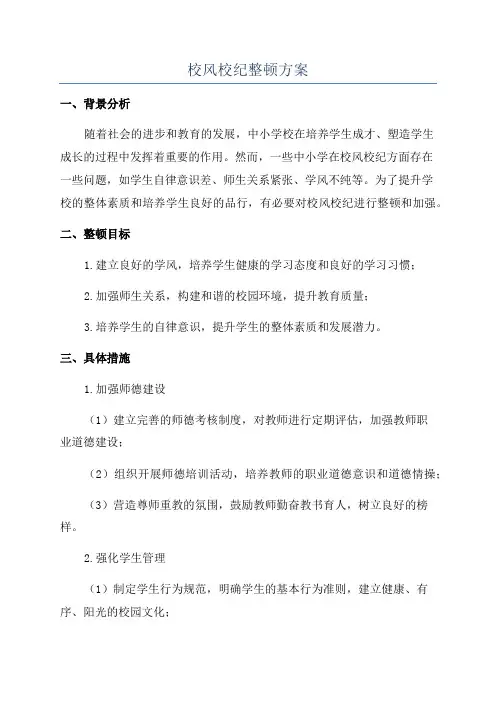 校风校纪整顿方案

一、背景分析

随着社会的进步和教育的发展，中小学校在培养学生成才、塑造学生成长的过程中发挥着重要的作用。然而，一些中小学在校风校纪方面存在一些问题，如学生自律意识差、师生关系紧张、学风不纯等。为了提升学校的整体素质和培养学生良好的品行，有必要对校风校纪进行整顿和加强。

二、整顿目标

1.建立良好的学风，培养学生健康的学习态度和良好的学习习惯；

2.加强师生关系，构建和谐的校园环境，提升教育质量；

3.培养学生的自律意识，提升学生的整体素质和发展潜力。

三、具体措施

1.加强师德建设

（1）建立完善的师德考核制度，对教师进行定期评估，加强教师职业道德建设；

（2）组织开展师德培训活动，培养教师的职业道德意识和道德情操；

（3）营造尊师重教的氛围，鼓励教师勤奋教书育人，树立良好的榜样。

2.强化学生管理

（1）制定学生行为规范，明确学生的基本行为准则，建立健康、有序、阳光的校园文化；